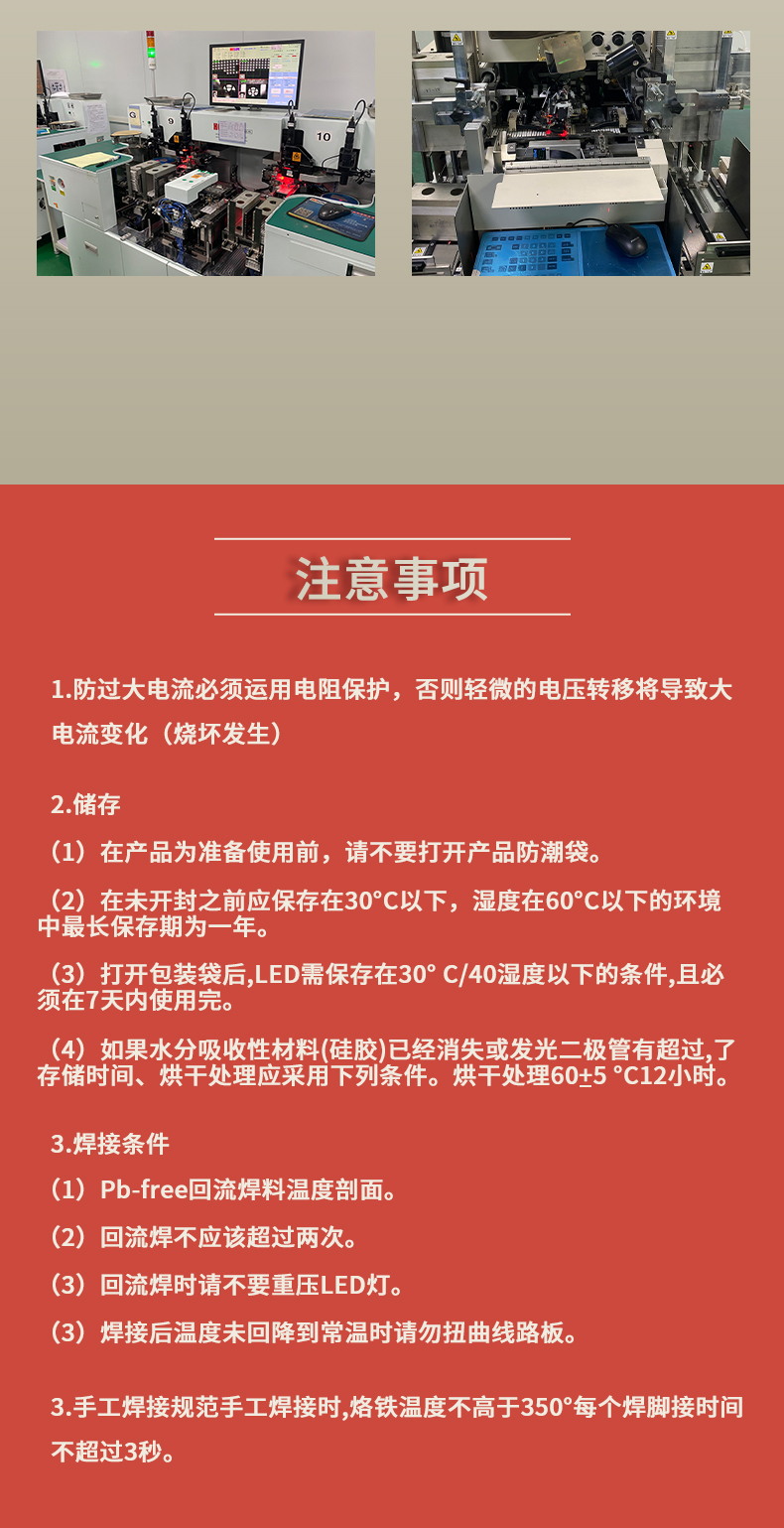 9

10

注意事项

1.防过大电流必须运用电阻保护，否则轻微的电压转移将导致大电流变化（烧坏发生）

2.储存

（1）在产品为准备使用前，请不要打开产品防潮袋。

（2）在未开封之前应保存在30°C以下，湿度在60°C以下的环境中最长保存期为一年。

（3）打开包装袋后,LED需保存在30° C/40湿度以下的条件,且必须在7天内使用完。

（4）如果水分吸收性材料(硅胶)已经消失或发光二极管有超过,了存储时间、烘干处理应采用下列条件。烘干处理60±5 °C12小时。

3.焊接条件

（1）Pb-free回流焊料温度剖面。

（2）回流焊不应该超过两次。

（3）回流焊时请不要重压LED灯。

（3）焊接后温度未回降到常温时请勿扭曲线路板。

3.手工焊接规范手工焊接时,烙铁温度不高于350°每个焊脚接时间不超过3秒。